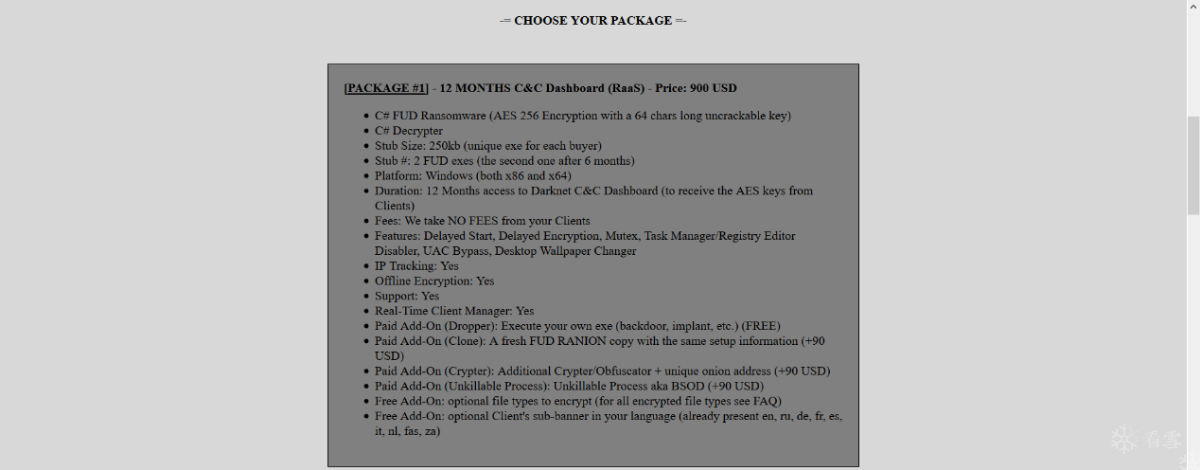 -= CHOOSE YOUR PACKAGE =-

[PACKAGE #1] - 12 MONTHS C&C Dashboard (RaaS) - Price: 900 USD

- C# FUD Ransomware (AES 256 Encryption with a 64 chars long uncrackable key)
- C# Decrypter
- Stub Size: 250kb (unique exe for each buyer)
- Stub #: 2 FUD exes (the second one after 6 months)
- Platform: Windows (both x86 and x64)
- Duration: 12 Months access to Darknet C&C Dashboard (to receive the AES keys from Clients)
- Fees: We take NO FEES from your Clients
- Features: Delayed Start, Delayed Encryption, Mutex, Task Manager/Registry Editor Disabler, UAC Bypass, Desktop Wallpaper Changer
- IP Tracking: Yes
- Offline Encryption: Yes
- Support: Yes
- Real-Time Client Manager: Yes
- Paid Add-On (Dropper): Execute your own exe (backdoor, implant, etc.) (FREE)
- Paid Add-On (Clone): A fresh FUD RANION copy with the same setup information (+90 USD)
- Paid Add-On (Crypter): Additional Crypter/Obfuscator + unique onion address (+90 USD)
- Paid Add-On (Unkillable Process): Unkillable Process aka BSOD (+90 USD)
- Free Add-On: optional file types to encrypt (for all encrypted file types see FAQ)
- Free Add-On: optional Client's sub-banner in your language (already present en, ru, de, fr, es, it, nl, fas, za)

看雪